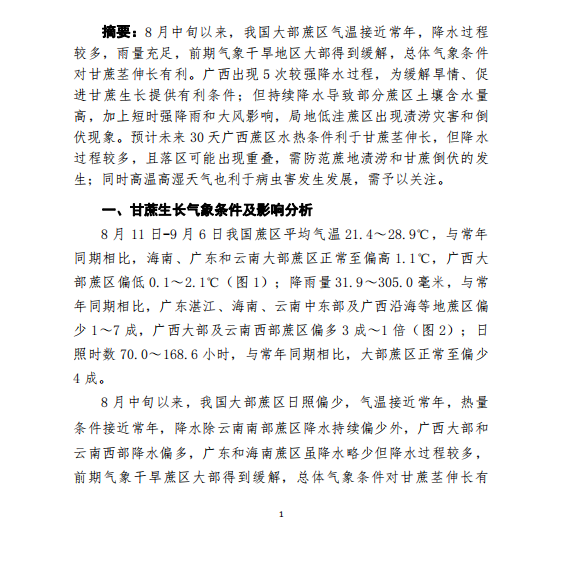 摘要：8月中旬以来，我国大部蔗区气温接近常年，降水过程较多，雨量充足，前期气象干旱地区大部得到缓解，总体气象条件对甘蔗茎伸长有利。广西出现5次较强降水过程，为缓解旱情、促进甘蔗生长提供有利条件；但持续降水导致部分蔗区土壤含水量高，加上短时强降雨和大风影响，局地低洼蔗区出现渍涝灾害和倒伏现象。预计未来30天广西蔗区水热条件利于甘蔗茎伸长，但降水过程较多，且落区可能出现重叠，需防范蔗地渍涝和甘蔗倒伏的发生；同时高温高湿天气也利于病虫害发生发展，需予以关注。

一、甘蔗生长气象条件及影响分析

8月11日-9月6日我国蔗区平均气温21.4～28.9℃，与常年同期相比，海南、广东和云南大部蔗区正常至偏高1.1℃，广西大部蔗区偏低0.1～2.1℃（图1）；降雨量31.9～305.0毫米，与常年同期相比，广东湛江、海南、云南中东部及广西沿海等地蔗区偏少1～7成，广西大部及云南西部蔗区偏多3成～1倍（图2）；日照时数70.0～168.6小时，与常年同期相比，大部蔗区正常至偏少4成。

8月中旬以来，我国大部蔗区日照偏少，气温接近常年，热量条件接近常年，降水除云南南部蔗区降水持续偏少外，广西大部和云南西部降水偏多，广东和海南蔗区虽降水略少但降水过程较多，前期气象干旱蔗区大部得到缓解，总体气象条件对甘蔗茎伸长有

1